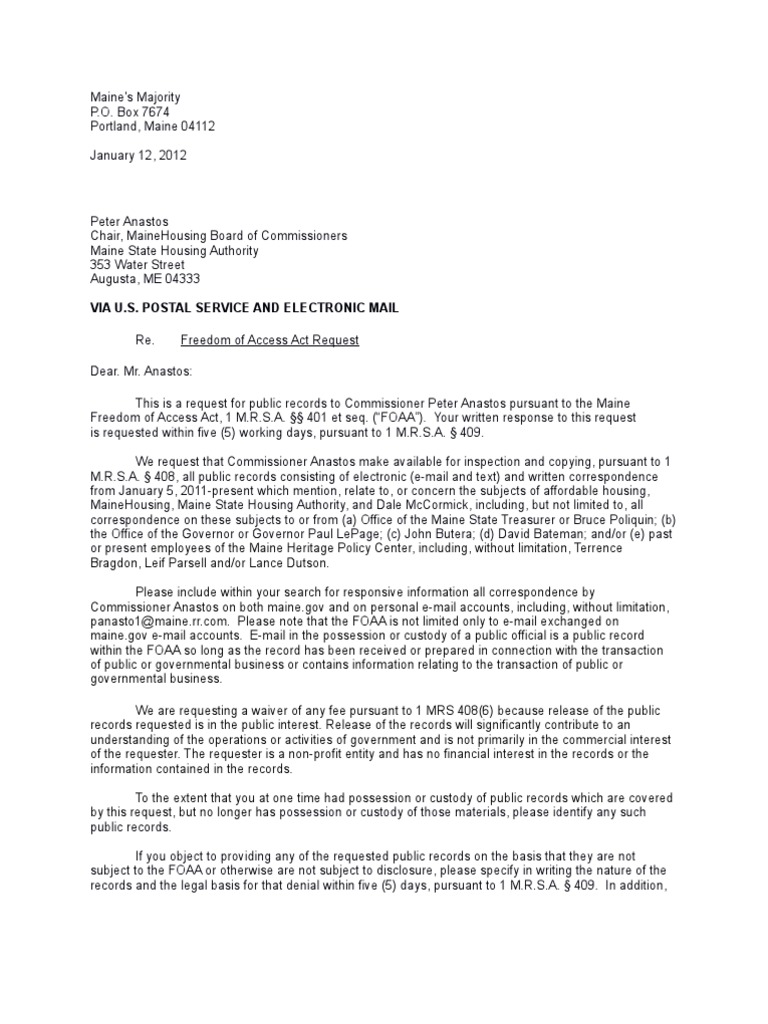 Maine's Majority
P.O. Box 7674
Portland, Maine 04112

January 12, 2012

Peter Anastos
Chair, MaineHousing Board of Commissioners
Maine State Housing Authority
353 Water Street
Augusta, ME 04333

VIA U.S. POSTAL SERVICE AND ELECTRONIC MAIL

Re. Freedom of Access Act Request

Dear. Mr. Anastos:

This is a request for public records to Commissioner Peter Anastos pursuant to the Maine Freedom of Access Act, 1 M.R.S.A. §§ 401 et seq. ("FOAA"). Your written response to this request is requested within five (5) working days, pursuant to 1 M.R.S.A. § 409.

We request that Commissioner Anastos make available for inspection and copying, pursuant to 1 M.R.S.A. § 408, all public records consisting of electronic (e-mail and text) and written correspondence from January 5, 2011-present which mention, relate to, or concern the subjects of affordable housing, MaineHousing, Maine State Housing Authority, and Dale McCormick, including, but not limited to, all correspondence on these subjects to or from (a) Office of the Maine State Treasurer or Bruce Poliquin; (b) the Office of the Governor or Governor Paul LePage; (c) John Butera; (d) David Bateman; and/or (e) past or present employees of the Maine Heritage Policy Center, including, without limitation, Terrence Bragdon, Leif Parsell and/or Lance Dutson.

Please include within your search for responsive information all correspondence by Commissioner Anastos on both maine.gov and on personal e-mail accounts, including, without limitation, panasto1@maine.rr.com. Please note that the FOAA is not limited only to e-mail exchanged on maine.gov e-mail accounts. E-mail in the possession or custody of a public official is a public record within the FOAA so long as the record has been received or prepared in connection with the transaction of public or governmental business or contains information relating to the transaction of public or governmental business.

We are requesting a waiver of any fee pursuant to 1 MRS 408(6) because release of the public records requested is in the public interest. Release of the records will significantly contribute to an understanding of the operations or activities of government and is not primarily in the commercial interest of the requester. The requester is a non-profit entity and has no financial interest in the records or the information contained in the records.

To the extent that you at one time had possession or custody of public records which are covered by this request, but no longer has possession or custody of those materials, please identify any such public records.

If you object to providing any of the requested public records on the basis that they are not subject to the FOAA or otherwise are not subject to disclosure, please specify in writing the nature of the records and the legal basis for that denial within five (5) days, pursuant to 1 M.R.S.A. § 409. In addition,